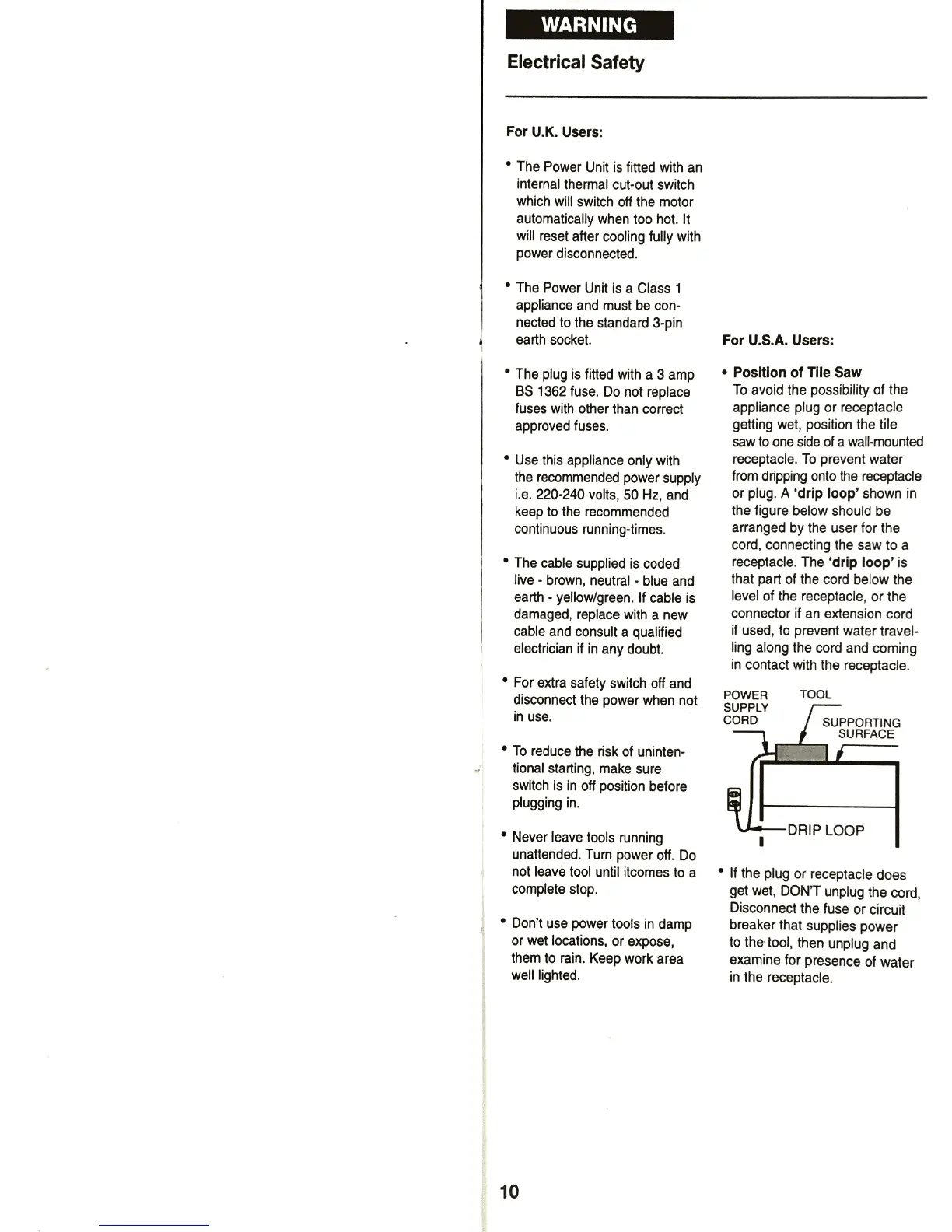 WARNING

Electrical Safety

For U.K. Users:

• The Power Unit is fitted with an internal thermal cut-out switch which will switch off the motor automatically when too hot. It will reset after cooling fully with power disconnected.

• The Power Unit is a Class 1 appliance and must be connected to the standard 3-pin earth socket.

• The plug is fitted with a 3 amp BS 1362 fuse. Do not replace fuses with other than correct approved fuses.

• Use this appliance only with the recommended power supply i.e. 220-240 volts, 50 Hz, and keep to the recommended continuous running-times.

• The cable supplied is coded live - brown, neutral - blue and earth - yellow/green. If cable is damaged, replace with a new cable and consult a qualified electrician if in any doubt.

• For extra safety switch off and disconnect the power when not in use.

• To reduce the risk of unintentional starting, make sure switch is in off position before plugging in.

• Never leave tools running unattended. Turn power off. Do not leave tool until itcomes to a complete stop.

• Don't use power tools in damp or wet locations, or expose, them to rain. Keep work area well lighted.

For U.S.A. Users:

• Position of Tile Saw
To avoid the possibility of the appliance plug or receptacle getting wet, position the tile saw to one side of a wall-mounted receptacle. To prevent water from dripping onto the receptacle or plug. A 'drip loop' shown in the figure below should be arranged by the user for the cord, connecting the saw to a receptacle. The 'drip loop' is that part of the cord below the level of the receptacle, or the connector if an extension cord if used, to prevent water travelling along the cord and coming in contact with the receptacle.

POWER SUPPLY CORD
TOOL
SUPPORTING SURFACE
DRIP LOOP

• If the plug or receptacle does get wet, DON'T unplug the cord, Disconnect the fuse or circuit breaker that supplies power to the tool, then unplug and examine for presence of water in the receptacle.

10